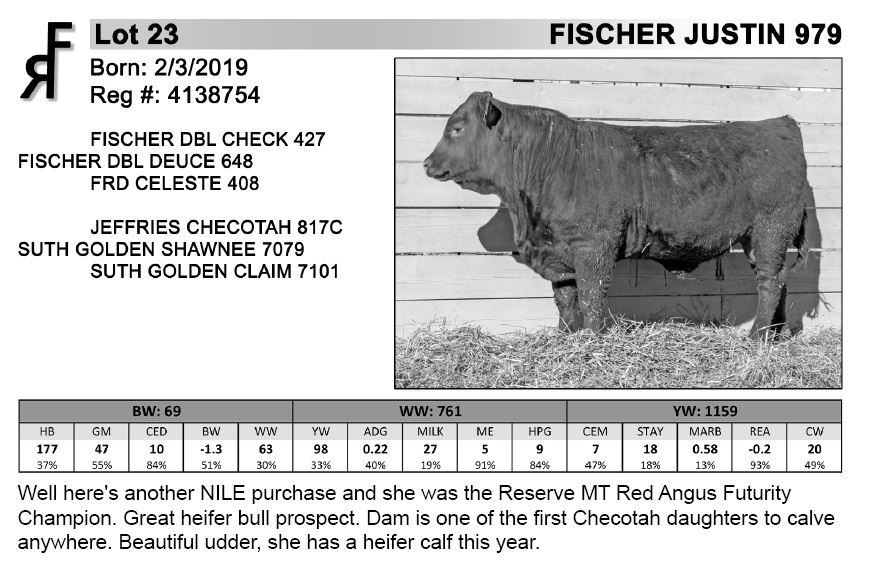 RF

Lot 23

FISCHER JUSTIN 979

Born: 2/3/2019
Reg #: 4138754

FISCHER DBL CHECK 427
FISCHER DBL DEUCE 648
FRD CELESTE 408

JEFFRIES CHECOTAH 817C
SUTH GOLDEN SHAWNEE 7079
SUTH GOLDEN CLAIM 7101

| BW: 69 | | | | | WW: 761 | | | | | YW: 1159 | | | | |
|---|---|---|---|---|---|---|---|---|---|---|---|---|---|---|
| HB | GM | CED | BW | WW | YW | ADG | MILK | ME | HPG | CEM | STAY | MARB | REA | CW |
| 177 | 47 | 10 | -1.3 | 63 | 98 | 0.22 | 27 | 5 | 9 | 7 | 18 | 0.58 | -0.2 | 20 |
| 37% | 55% | 84% | 51% | 30% | 33% | 40% | 19% | 91% | 84% | 47% | 18% | 13% | 93% | 49% |

Well here's another NILE purchase and she was the Reserve MT Red Angus Futurity Champion. Great heifer bull prospect. Dam is one of the first Checotah daughters to calve anywhere. Beautiful udder, she has a heifer calf this year.